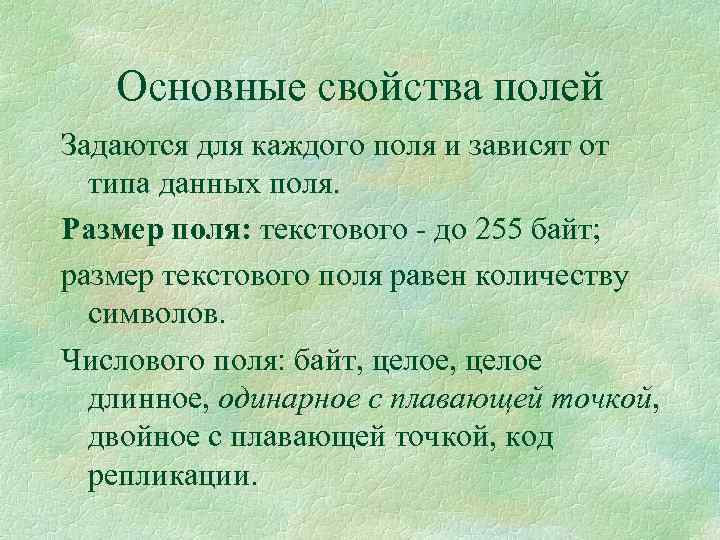 Основные свойства полей

Задаются для каждого поля и зависят от типа данных поля.

Размер поля: текстового - до 255 байт;

размер текстового поля равен количеству символов.

Числового поля: байт, целое, целое длинное, одинарное с плавающей точкой, двойное с плавающей точкой, код репликации.